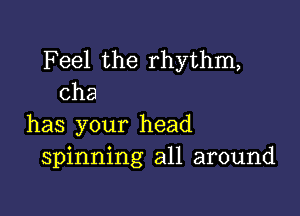 Feel the rhythm,
cha
has your head
spinning all around